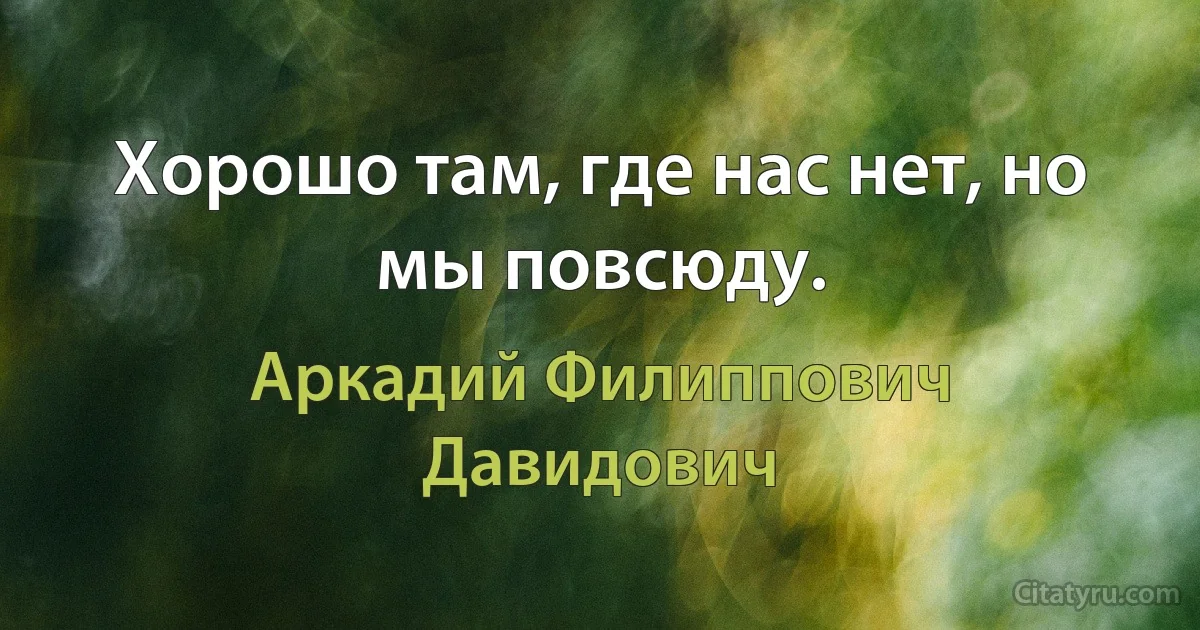 Хорошо там, где нас нет, но мы повсюду.

Аркадий Филиппович Давидович

Citatyru.com